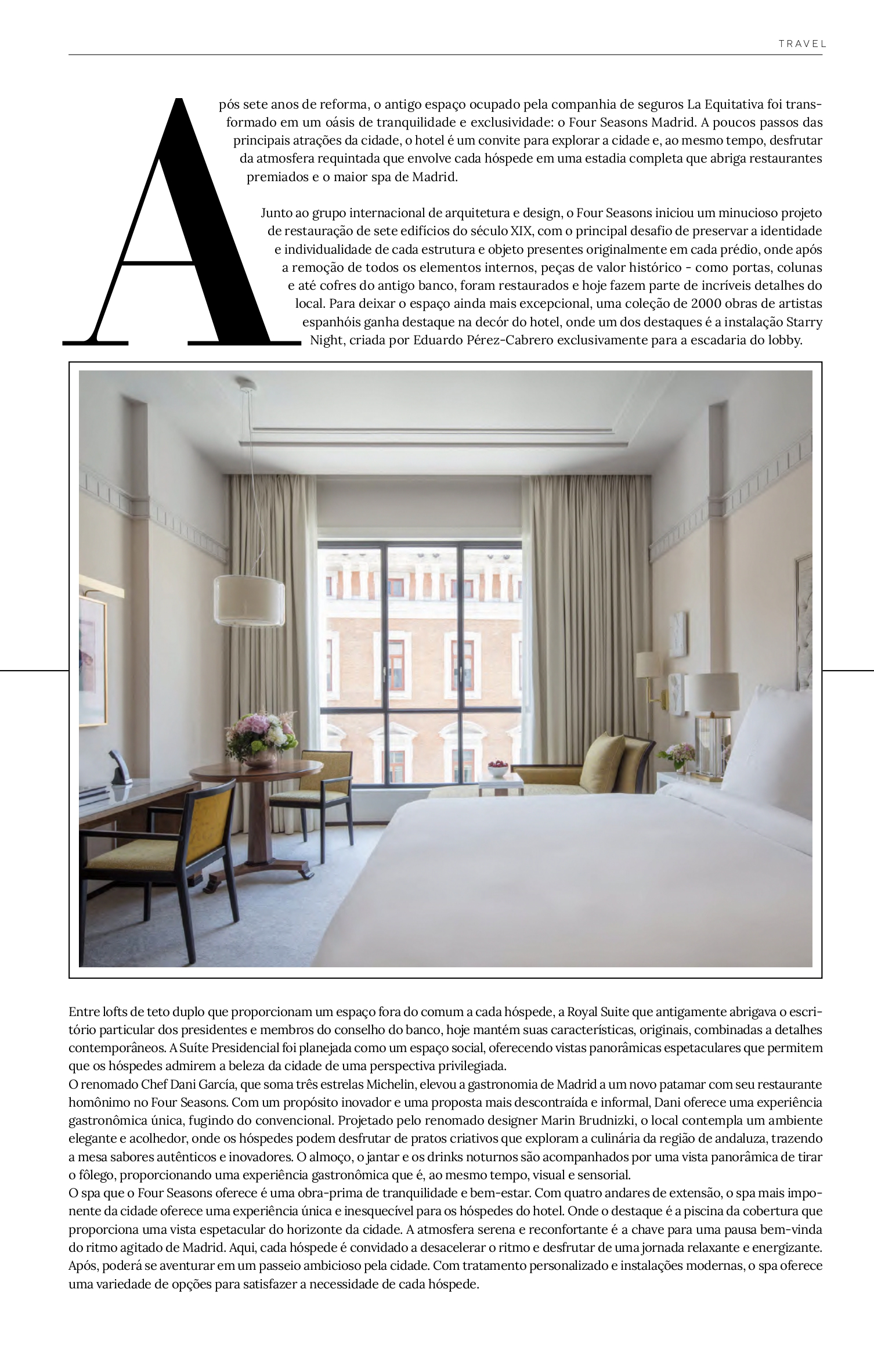 TRAVEL

Após sete anos de reforma, o antigo espaço ocupado pela companhia de seguros La Equitativa foi transformado em um oásis de tranquilidade e exclusividade: o Four Seasons Madrid. A poucos passos das principais atrações da cidade, o hotel é um convite para explorar a cidade e, ao mesmo tempo, desfrutar da atmosfera requintada que envolve cada hóspede em uma estadia completa que abriga restaurantes premiados e o maior spa de Madrid.

Junto ao grupo internacional de arquitetura e design, o Four Seasons iniciou um minucioso projeto de restauração de sete edifícios do século XIX, com o principal desafio de preservar a identidade e individualidade de cada estrutura e objeto presentes originalmente em cada prédio, onde após a remoção de todos os elementos internos, peças de valor histórico - como portas, colunas e até cofres do antigo banco, foram restaurados e hoje fazem parte de incríveis detalhes do local. Para deixar o espaço ainda mais excepcional, uma coleção de 2000 obras de artistas espanhóis ganha destaque na decór do hotel, onde um dos destaques é a instalação Starry Night, criada por Eduardo Pérez-Cabrero exclusivamente para a escadaria do lobby.

Entre lofts de teto duplo que proporcionam um espaço fora do comum a cada hóspede, a Royal Suite que antigamente abrigava o escritório particular dos presidentes e membros do conselho do banco, hoje mantém suas características, originais, combinadas a detalhes contemporâneos. A Suíte Presidencial foi planejada como um espaço social, oferecendo vistas panorâmicas espetaculares que permitem que os hóspedes admirem a beleza da cidade de uma perspectiva privilegiada.
O renomado Chef Dani García, que soma três estrelas Michelin, elevou a gastronomia de Madrid a um novo patamar com seu restaurante homônimo no Four Seasons. Com um propósito inovador e uma proposta mais descontraída e informal, Dani oferece uma experiência gastronômica única, fugindo do convencional. Projetado pelo renomado designer Marin Brudnizki, o local contempla um ambiente elegante e acolhedor, onde os hóspedes podem desfrutar de pratos criativos que exploram a culinária da região de andaluza, trazendo a mesa sabores autênticos e inovadores. O almoço, o jantar e os drinks noturnos são acompanhados por uma vista panorâmica de tirar o fôlego, proporcionando uma experiência gastronômica que é, ao mesmo tempo, visual e sensorial.
O spa que o Four Seasons oferece é uma obra-prima de tranquilidade e bem-estar. Com quatro andares de extensão, o spa mais imponente da cidade oferece uma experiência única e inesquecível para os hóspedes do hotel. Onde o destaque é a piscina da cobertura que proporciona uma vista espetacular do horizonte da cidade. A atmosfera serena e reconfortante é a chave para uma pausa bem-vinda do ritmo agitado de Madrid. Aqui, cada hóspede é convidado a desacelerar o ritmo e desfrutar de uma jornada relaxante e energizante. Após, poderá se aventurar em um passeio ambicioso pela cidade. Com tratamento personalizado e instalações modernas, o spa oferece uma variedade de opções para satisfazer a necessidade de cada hóspede.